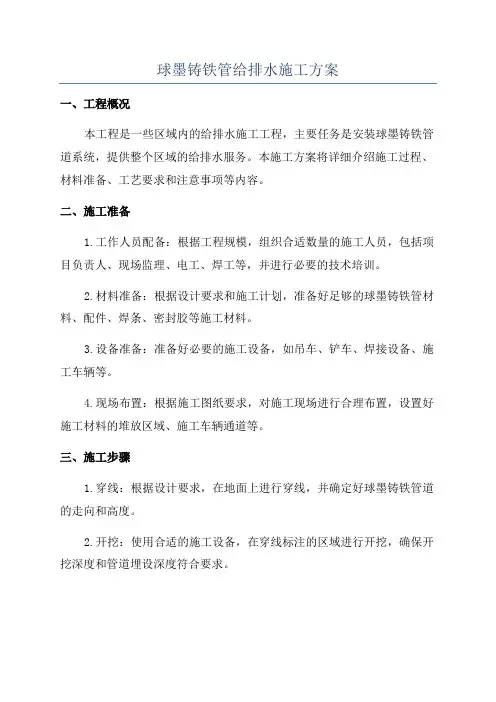 球墨铸铁管给排水施工方案

一、工程概况

本工程是一些区域内的给排水施工工程，主要任务是安装球墨铸铁管道系统，提供整个区域的给排水服务。本施工方案将详细介绍施工过程、材料准备、工艺要求和注意事项等内容。

二、施工准备

1.工作人员配备：根据工程规模，组织合适数量的施工人员，包括项目负责人、现场监理、电工、焊工等，并进行必要的技术培训。

2.材料准备：根据设计要求和施工计划，准备好足够的球墨铸铁管材料、配件、焊条、密封胶等施工材料。

3.设备准备：准备好必要的施工设备，如吊车、铲车、焊接设备、施工车辆等。

4.现场布置：根据施工图纸要求，对施工现场进行合理布置，设置好施工材料的堆放区域、施工车辆通道等。

三、施工步骤

1.穿线：根据设计要求，在地面上进行穿线，并确定好球墨铸铁管道的走向和高度。

2.开挖：使用合适的施工设备，在穿线标注的区域进行开挖，确保开挖深度和管道埋设深度符合要求。